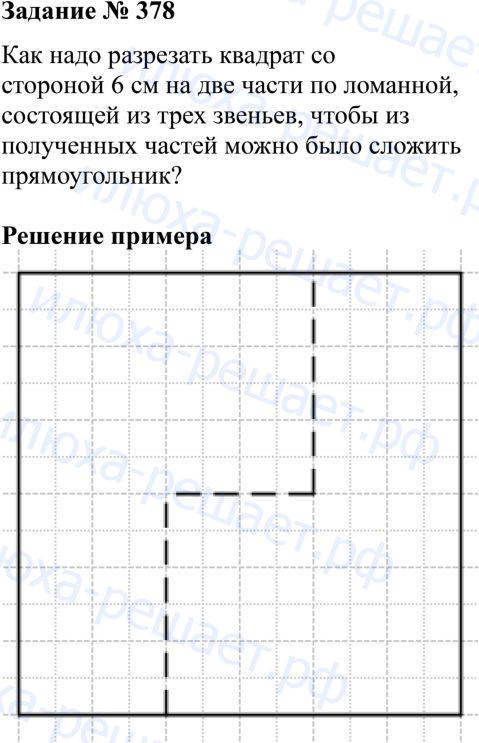 Задание № 378

Как надо разрезать квадрат со стороной 6 см на две части по ломанной, состоящей из трех звеньев, чтобы из полученных частей можно было сложить прямоугольник?

Решение примера

илюха-решает.рф